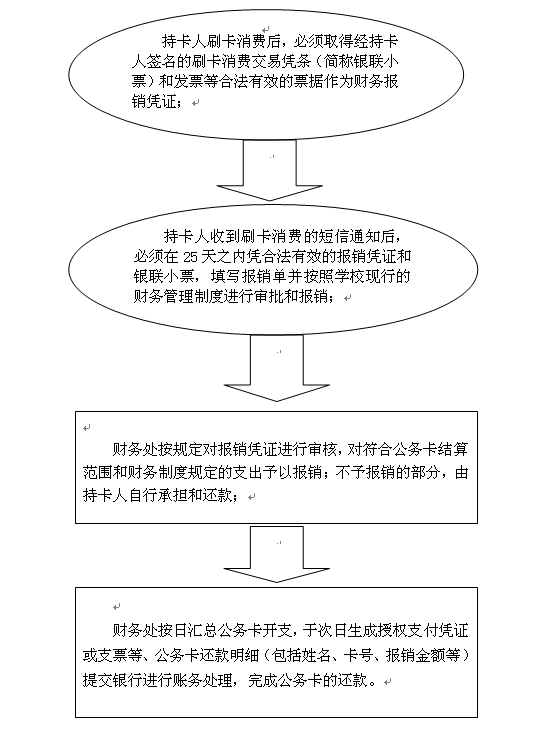 持卡人刷卡消费后，必须取得经持卡人签名的刷卡消费交易凭条（简称银联小票）和发票等合法有效的票据作为财务报销凭证；

持卡人收到刷卡消费的短信通知后，必须在 25 天之内凭合法有效的报销凭证和银联小票，填写报销单并按照学校现行的财务管理制度进行审批和报销；

财务处按规定对报销凭证进行审核，对符合公务卡结算范围和财务制度规定的支出予以报销；不予报销的部分，由持卡人自行承担和还款；

财务处按日汇总公务卡开支，于次日生成授权支付凭证或支票等、公务卡还款明细（包括姓名、卡号、报销金额等）提交银行进行账务处理，完成公务卡的还款。